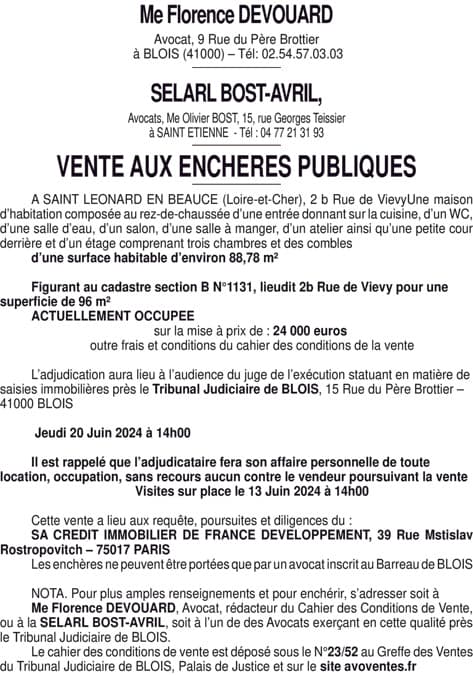 Me Florence DEVOUARD

Avocat, 9 Rue du Père Brottier
à BLOIS (41000) – Tél: 02.54.57.03.03

SELARL BOST-AVRIL,

Avocats, Me Olivier BOST, 15, rue Georges Teissier
à SAINT ETIENNE - Tél : 04 77 21 31 93

VENTE AUX ENCHERES PUBLIQUES

A SAINT LEONARD EN BEAUCE (Loire-et-Cher), 2 b Rue de VievyUne maison d'habitation composée au rez-de-chaussée d'une entrée donnant sur la cuisine, d'un WC, d'une salle d'eau, d'un salon, d'une salle à manger, d'un atelier ainsi qu'une petite cour derrière et d'un étage comprenant trois chambres et des combles
d'une surface habitable d'environ 88,78 m²

Figurant au cadastre section B N°1131, lieudit 2b Rue de Vievy pour une superficie de 96 m²
ACTUELLEMENT OCCUPEE
sur la mise à prix de : 24 000 euros
outre frais et conditions du cahier des conditions de la vente

L'adjudication aura lieu à l'audience du juge de l'exécution statuant en matière de saisies immobilières près le Tribunal Judiciaire de BLOIS, 15 Rue du Père Brottier – 41000 BLOIS

Jeudi 20 Juin 2024 à 14h00

Il est rappelé que l'adjudicataire fera son affaire personnelle de toute location, occupation, sans recours aucun contre le vendeur poursuivant la vente
Visites sur place le 13 Juin 2024 à 14h00

Cette vente a lieu aux requête, poursuites et diligences du :
SA CREDIT IMMOBILIER DE FRANCE DEVELOPPEMENT, 39 Rue Mstislav Rostropovitch – 75017 PARIS
Les enchères ne peuvent être portées que par un avocat inscrit au Barreau de BLOIS

NOTA. Pour plus amples renseignements et pour enchérir, s'adresser soit à
Me Florence DEVOUARD, Avocat, rédacteur du Cahier des Conditions de Vente, ou à la SELARL BOST-AVRIL, soit à l'un de des Avocats exerçant en cette qualité près le Tribunal Judiciaire de BLOIS.
Le cahier des conditions de vente est déposé sous le N°23/52 au Greffe des Ventes du Tribunal Judiciaire de BLOIS, Palais de Justice et sur le site avoventes.fr